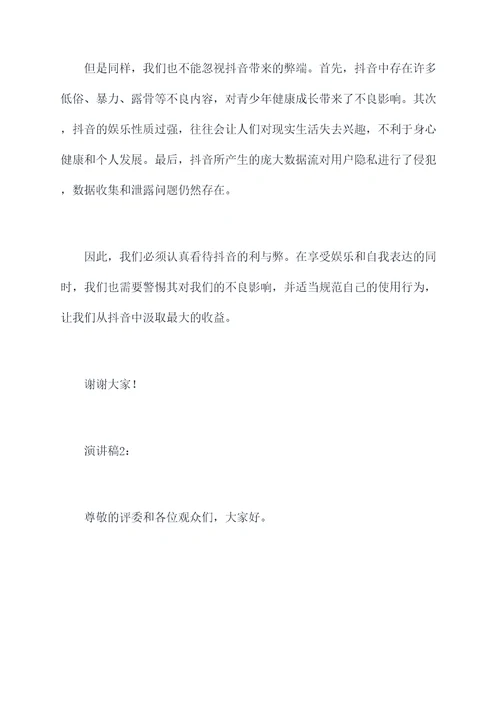 但是同样，我们也不能忽视抖音带来的弊端。首先，抖音中存在许多低俗、暴力、露骨等不良内容，对青少年健康成长带来了不良影响。其次，抖音的娱乐性质过强，往往会让人们对现实生活失去兴趣，不利于身心健康和个人发展。最后，抖音所产生的庞大数据流对用户隐私进行了侵犯，数据收集和泄露问题仍然存在。

因此，我们必须认真看待抖音的利与弊。在享受娱乐和自我表达的同时，我们也需要警惕其对我们的不良影响，并适当规范自己的使用行为，让我们从抖音中汲取最大的收益。

谢谢大家！

演讲稿2：

尊敬的评委和各位观众们，大家好。